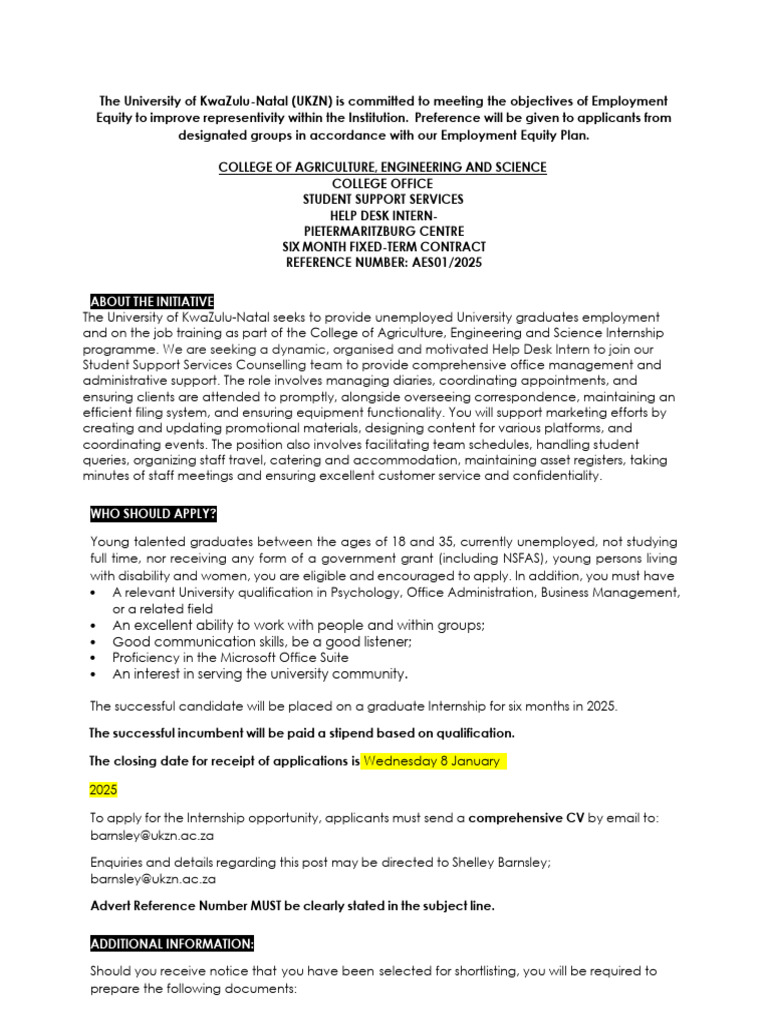 The University of KwaZulu-Natal (UKZN) is committed to meeting the objectives of Employment Equity to improve representivity within the Institution. Preference will be given to applicants from designated groups in accordance with our Employment Equity Plan.

COLLEGE OF AGRICULTURE, ENGINEERING AND SCIENCE
COLLEGE OFFICE
STUDENT SUPPORT SERVICES
HELP DESK INTERN-
PIETERMARITZBURG CENTRE
SIX MONTH FIXED-TERM CONTRACT
REFERENCE NUMBER: AES01/2025

ABOUT THE INITIATIVE
The University of KwaZulu-Natal seeks to provide unemployed University graduates employment and on the job training as part of the College of Agriculture, Engineering and Science Internship programme. We are seeking a dynamic, organised and motivated Help Desk Intern to join our Student Support Services Counselling team to provide comprehensive office management and administrative support. The role involves managing diaries, coordinating appointments, and ensuring clients are attended to promptly, alongside overseeing correspondence, maintaining an efficient filing system, and ensuring equipment functionality. You will support marketing efforts by creating and updating promotional materials, designing content for various platforms, and coordinating events. The position also involves facilitating team schedules, handling student queries, organizing staff travel, catering and accommodation, maintaining asset registers, taking minutes of staff meetings and ensuring excellent customer service and confidentiality.

WHO SHOULD APPLY?
Young talented graduates between the ages of 18 and 35, currently unemployed, not studying full time, nor receiving any form of a government grant (including NSFAS), young persons living with disability and women, you are eligible and encouraged to apply. In addition, you must have
• A relevant University qualification in Psychology, Office Administration, Business Management, or a related field
• An excellent ability to work with people and within groups;
• Good communication skills, be a good listener;
• Proficiency in the Microsoft Office Suite
• An interest in serving the university community.

The successful candidate will be placed on a graduate Internship for six months in 2025.

The successful incumbent will be paid a stipend based on qualification.

The closing date for receipt of applications is Wednesday 8 January

2025

To apply for the Internship opportunity, applicants must send a comprehensive CV by email to: barnsley@ukzn.ac.za

Enquiries and details regarding this post may be directed to Shelley Barnsley; barnsley@ukzn.ac.za

Advert Reference Number MUST be clearly stated in the subject line.

ADDITIONAL INFORMATION:
Should you receive notice that you have been selected for shortlisting, you will be required to prepare the following documents: